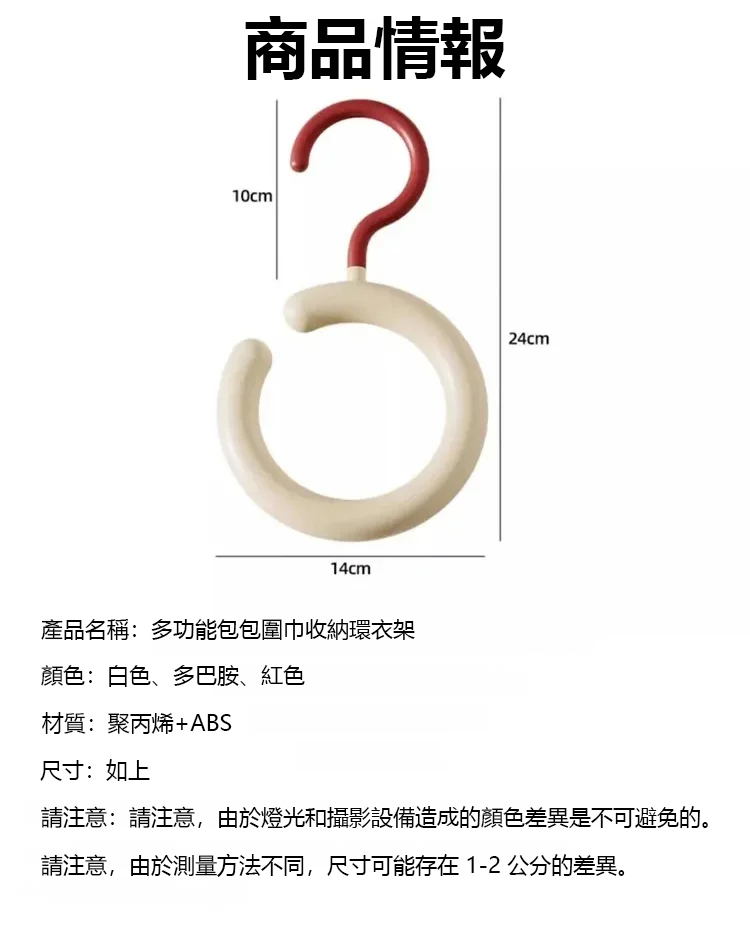 商品情報

10cm

24cm

14cm

產品名稱：多功能包包圍巾收納環衣架

顏色：白色、多巴胺、紅色

材質：聚丙烯+ABS

尺寸：如上

請注意：請注意，由於燈光和攝影設備造成的顏色差異是不可避免的。

請注意，由於測量方法不同，尺寸可能存在1-2公分的差異。